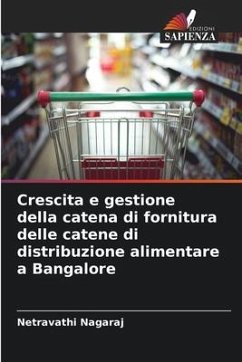 EDIZIONI
SAPIENZA

Crescita e gestione della catena di fornitura delle catene di distribuzione alimentare a Bangalore

Netravathi Nagaraj